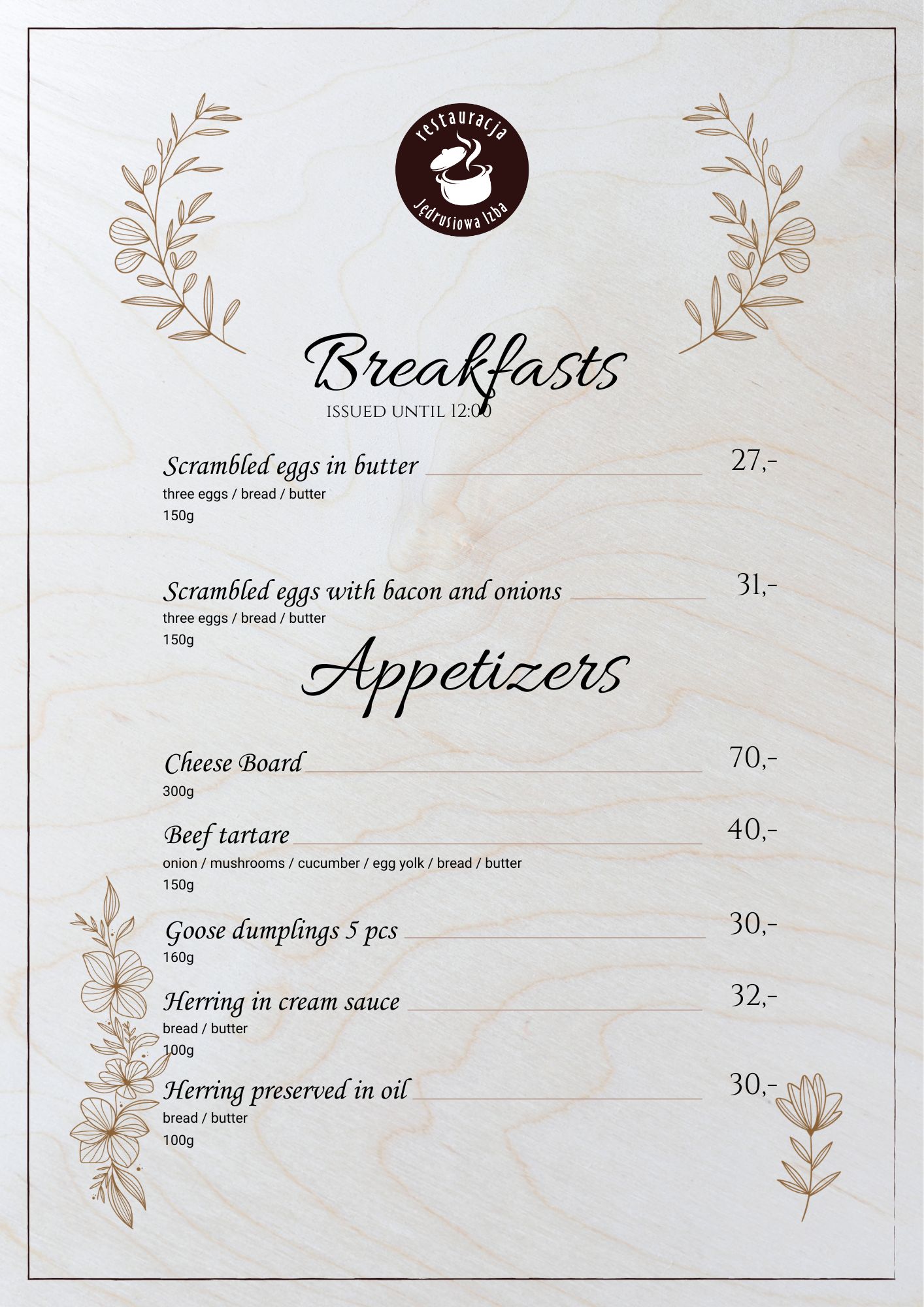 restauracja
Jędrusiowa Izba

Breakfasts
ISSUED UNTIL 12:00

Scrambled eggs in butter 27,-
three eggs / bread / butter
150g

Scrambled eggs with bacon and onions 31,-
three eggs / bread / butter
150g

Appetizers

Cheese Board 70,-
300g

Beef tartare 40,-
onion / mushrooms / cucumber / egg yolk / bread / butter
150g

Goose dumplings 5 pcs 30,-
160g

Herring in cream sauce 32,-
bread / butter
100g

Herring preserved in oil 30,-
bread / butter
100g